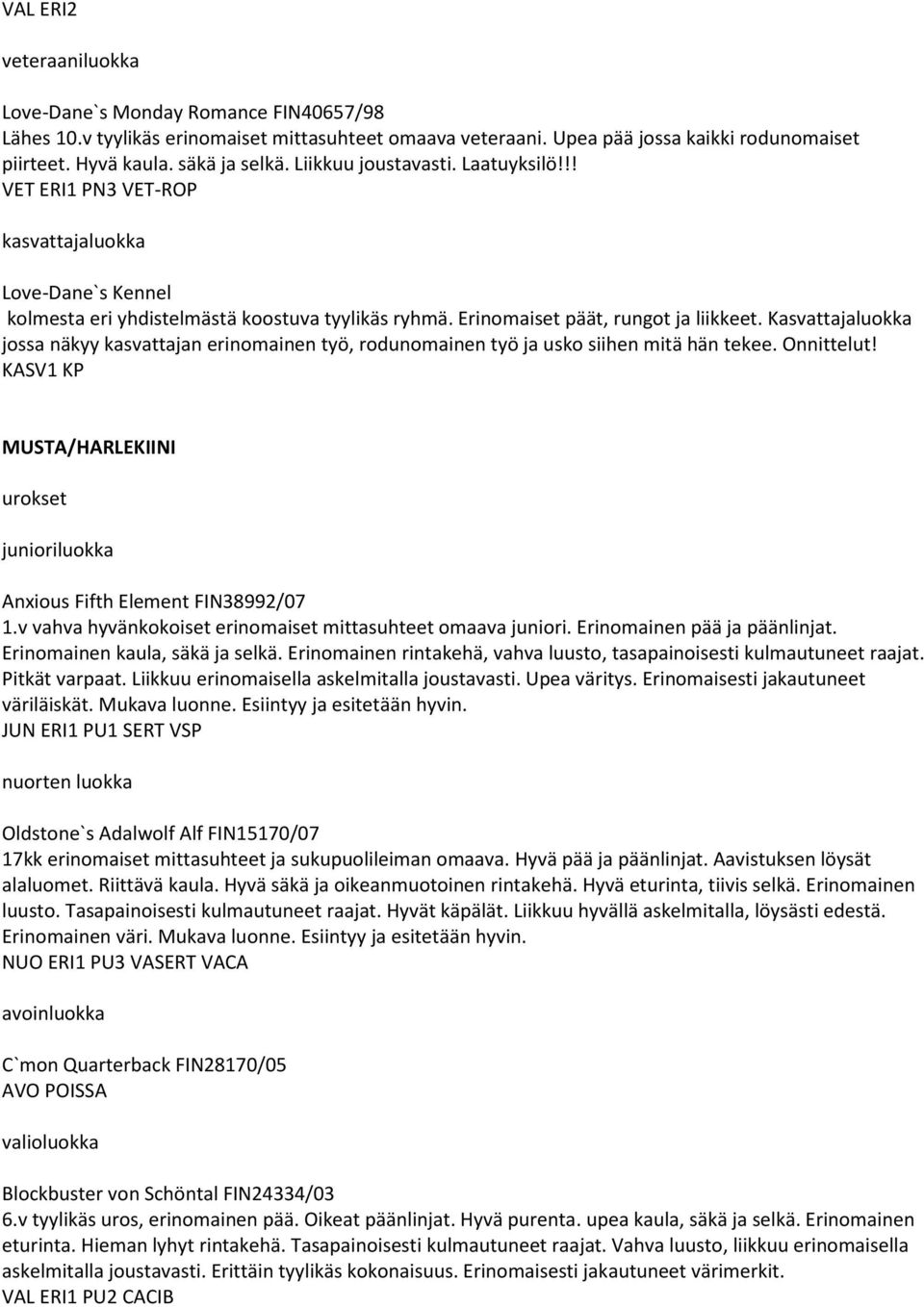 VAL ERI2

veteraaniluokka

Love-Dane`s Monday Romance FIN40657/98
Lähes 10.v tyylikäs erinomaiset mittasuhteet omaava veteraani. Upea pää jossa kaikki rodunomaiset piirteet. Hyvä kaula. säkä ja selkä. Liikkuu joustavasti. Laatuyksilö!!!
VET ERI1 PN3 VET-ROP

kasvattajaluokka

Love-Dane`s Kennel
kolmesta eri yhdistelmästä koostuva tyylikäs ryhmä. Erinomaiset päät, rungot ja liikkeet. Kasvattajaluokka jossa näkyy kasvattajan erinomainen työ, rodunomainen työ ja usko siihen mitä hän tekee. Onnittelut!
KASV1 KP

MUSTA/HARLEKIINI

urokset

junioriluokka

Anxious Fifth Element FIN38992/07
1.v vahva hyvänkokoiset erinomaiset mittasuhteet omaava juniori. Erinomainen pää ja päänlinjat. Erinomainen kaula, säkä ja selkä. Erinomainen rintakehä, vahva luusto, tasapainoisesti kulmautuneet raajat. Pitkät varpaat. Liikkuu erinomaisella askelmitalla joustavasti. Upea väritys. Erinomaisesti jakautuneet väriläiskät. Mukava luonne. Esiintyy ja esitetään hyvin.
JUN ERI1 PU1 SERT VSP

nuorten luokka

Oldstone`s Adalwolf Alf FIN15170/07
17kk erinomaiset mittasuhteet ja sukupuolileiman omaava. Hyvä pää ja päänlinjat. Aavistuksen löysät alaluomet. Riittävä kaula. Hyvä säkä ja oikeanmuotoinen rintakehä. Hyvä eturinta, tiivis selkä. Erinomainen luusto. Tasapainoisesti kulmautuneet raajat. Hyvät käpälät. Liikkuu hyvällä askelmitalla, löysästi edestä. Erinomainen väri. Mukava luonne. Esiintyy ja esitetään hyvin.
NUO ERI1 PU3 VASERT VACA

avoinluokka

C`mon Quarterback FIN28170/05
AVO POISSA

valioluokka

Blockbuster von Schöntal FIN24334/03
6.v tyylikäs uros, erinomainen pää. Oikeat päänlinjat. Hyvä purenta. upea kaula, säkä ja selkä. Erinomainen eturinta. Hieman lyhyt rintakehä. Tasapainoisesti kulmautuneet raajat. Vahva luusto, liikkuu erinomaisella askelmitalla joustavasti. Erittäin tyylikäs kokonaisuus. Erinomaisesti jakautuneet värimerkit.
VAL ERI1 PU2 CACIB